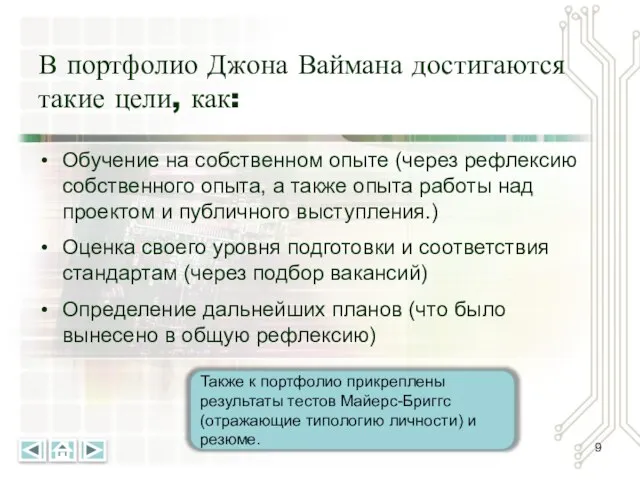 В портфолио Джона Ваймана достигаются такие цели, как:

• Обучение на собственном опыте (через рефлексию собственного опыта, а также опыта работы над проектом и публичного выступления.)

• Оценка своего уровня подготовки и соответствия стандартам (через подбор вакансий)

• Определение дальнейших планов (что было вынесено в общую рефлексию)

Также к портфолио прикреплены результаты тестов Майерс-Бриггс (отражающие типологию личности) и резюме.

9